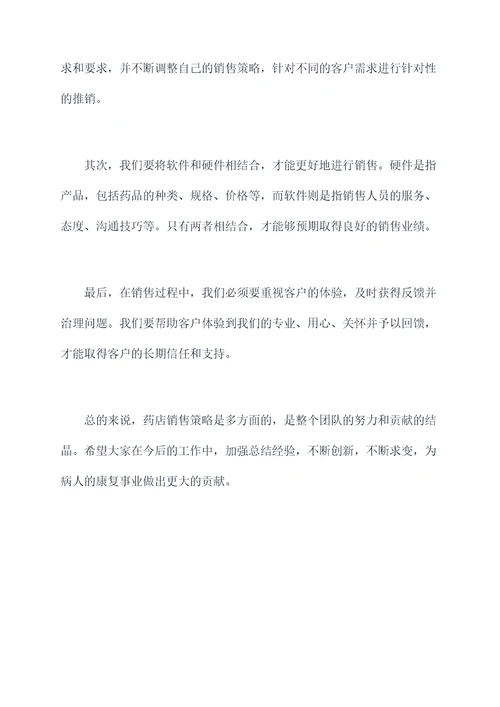 求和要求，并不断调整自己的销售策略，针对不同的客户需求进行针对性的推销。

其次，我们要将软件和硬件相结合，才能更好地进行销售。硬件是指产品，包括药品的种类、规格、价格等，而软件则是指销售人员的服务、态度、沟通技巧等。只有两者相结合，才能够预期取得良好的销售业绩。

最后，在销售过程中，我们必须要重视客户的体验，及时获得反馈并治理问题。我们要帮助客户体验到我们的专业、用心、关怀并予以回馈，才能取得客户的长期信任和支持。

总的来说，药店销售策略是多方面的，是整个团队的努力和贡献的结晶。希望大家在今后的工作中，加强总结经验，不断创新，不断求变，为病人的康复事业做出更大的贡献。